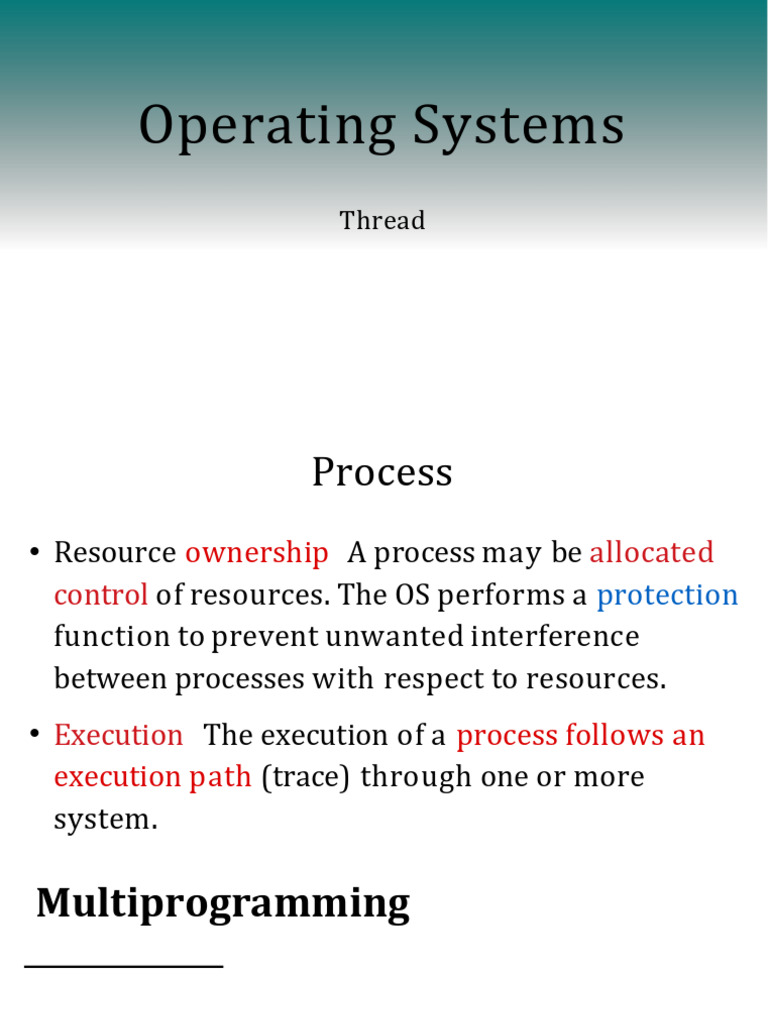 Operating Systems

Thread

Process

• Resource ownership A process may be allocated control of resources. The OS performs a protection function to prevent unwanted interference between processes with respect to resources.

• Execution The execution of a process follows an execution path (trace) through one or more system.

Multiprogramming